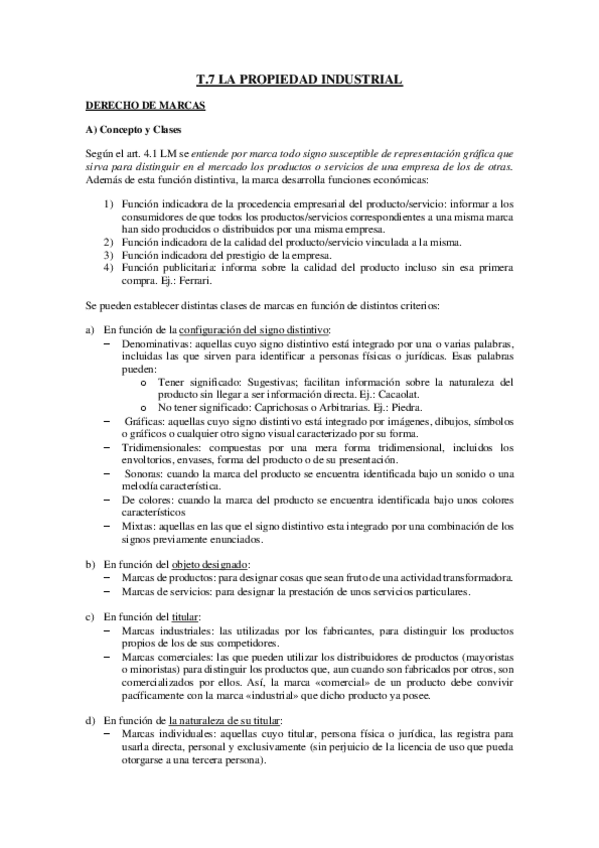 T.7 LA PROPIEDAD INDUSTRIAL

DERECHO DE MARCAS

A) Concepto y Clases

Según el art. 4.1 LM se entiende por marca todo signo susceptible de representación gráfica que sirva para distinguir en el mercado los productos o servicios de una empresa de los de otras. Además de esta función distintiva, la marca desarrolla funciones económicas:

1) Función indicadora de la procedencia empresarial del producto/servicio: informar a los consumidores de que todos los productos/servicios correspondientes a una misma marca han sido producidos o distribuidos por una misma empresa.
2) Función indicadora de la calidad del producto/servicio vinculada a la misma.
3) Función indicadora del prestigio de la empresa.
4) Función publicitaria: informa sobre la calidad del producto incluso sin esa primera compra. Ej.: Ferrari.

Se pueden establecer distintas clases de marcas en función de distintos criterios:

a) En función de la configuración del signo distintivo:
– Denominativas: aquellas cuyo signo distintivo está integrado por una o varias palabras, incluidas las que sirven para identificar a personas físicas o jurídicas. Esas palabras pueden:
o Tener significado: Sugestivas; facilitan información sobre la naturaleza del producto sin llegar a ser información directa. Ej.: Cacaolat.
o No tener significado: Caprichosas o Arbitrarias. Ej.: Piedra.
– Gráficas: aquellas cuyo signo distintivo está integrado por imágenes, dibujos, símbolos o gráficos o cualquier otro signo visual caracterizado por su forma.
– Tridimensionales: compuestas por una mera forma tridimensional, incluidos los envoltorios, envases, forma del producto o de su presentación.
– Sonoras: cuando la marca del producto se encuentra identificada bajo un sonido o una melodía característica.
– De colores: cuando la marca del producto se encuentra identificada bajo unos colores característicos
– Mixtas: aquellas en las que el signo distintivo esta integrado por una combinación de los signos previamente enunciados.

b) En función del objeto designado:
– Marcas de productos: para designar cosas que sean fruto de una actividad transformadora.
– Marcas de servicios: para designar la prestación de unos servicios particulares.

c) En función del titular:
– Marcas industriales: las utilizadas por los fabricantes, para distinguir los productos propios de los de sus competidores.
– Marcas comerciales: las que pueden utilizar los distribuidores de productos (mayoristas o minoristas) para distinguir los productos que, aun cuando son fabricados por otros, son comercializados por ellos. Así, la marca «comercial» de un producto debe convivir pacíficamente con la marca «industrial» que dicho producto ya posee.

d) En función de la naturaleza de su titular:
– Marcas individuales: aquellas cuyo titular, persona física o jurídica, las registra para usarla directa, personal y exclusivamente (sin perjuicio de la licencia de uso que pueda otorgarse a una tercera persona).